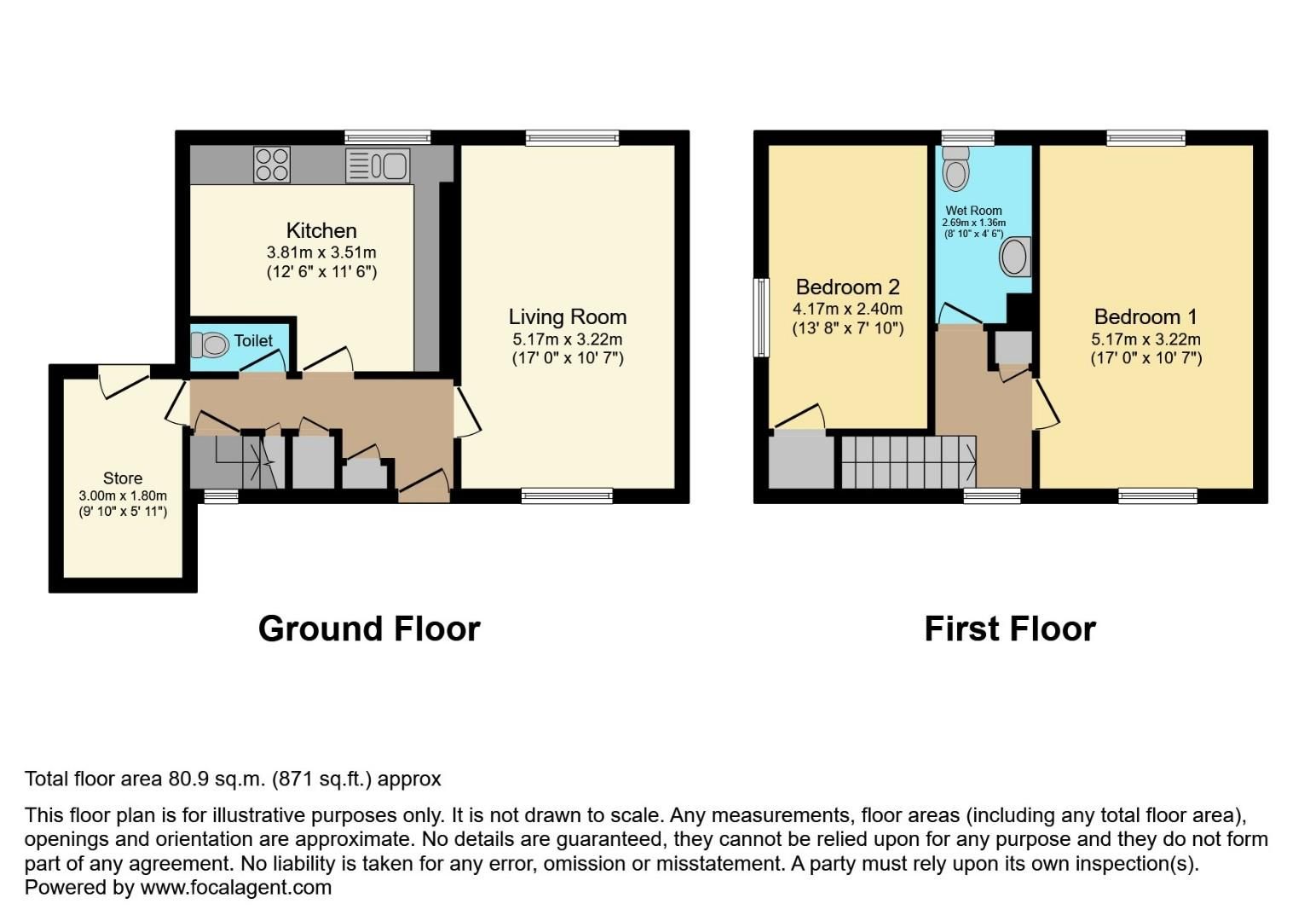 Kitchen
3.81m x 3.51m
(12' 6" x 11' 6")

Toilet

Living Room
5.17m x 3.22m
(17' 0" x 10' 7")

Store
3.00m x 1.80m
(9' 10" x 5' 11")

Ground Floor

Bedroom 2
4.17m x 2.40m
(13' 8" x 7' 10")

Wet Room
2.69m x 1.36m
(8' 10" x 4' 6")

Bedroom 1
5.17m x 3.22m
(17' 0" x 10' 7")

First Floor

Total floor area 80.9 sq.m. (871 sq.ft.) approx

This floor plan is for illustrative purposes only. It is not drawn to scale. Any measurements, floor areas (including any total floor area), openings and orientation are approximate. No details are guaranteed, they cannot be relied upon for any purpose and they do not form part of any agreement. No liability is taken for any error, omission or misstatement. A party must rely upon its own inspection(s).
Powered by www.focalagent.com